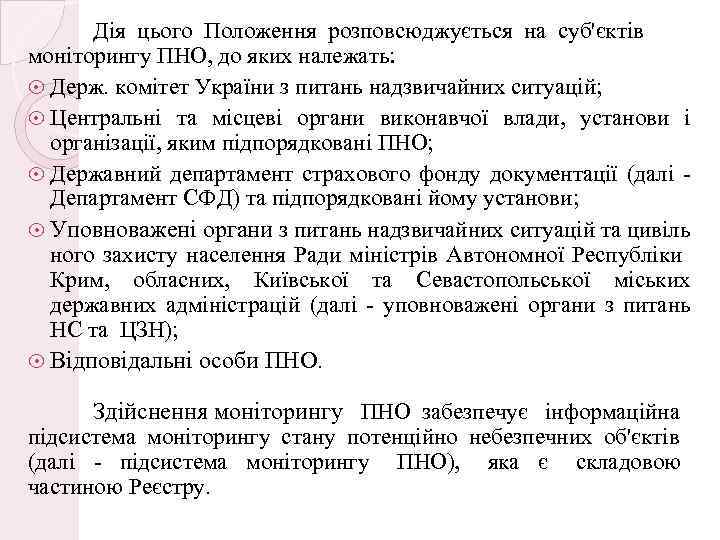 Дія цього Положення розповсюджується на суб'єктів моніторингу ПНО, до яких належать:

Держ. комітет України з питань надзвичайних ситуацій;

Центральні та місцеві органи виконавчої влади, установи і організації, яким підпорядковані ПНО;

Державний департамент страхового фонду документації (далі - Департамент СФД) та підпорядковані йому установи;

Уповноважені органи з питань надзвичайних ситуацій та цивіль ного захисту населення Ради міністрів Автономної Республіки Крим, обласних, Київської та Севастопольської міських державних адміністрацій (далі - уповноважені органи з питань НС та ЦЗН);

Відповідальні особи ПНО.

Здійснення моніторингу ПНО забезпечує інформаційна підсистема моніторингу стану потенційно небезпечних об'єктів (далі - підсистема моніторингу ПНО), яка є складовою частиною Реєстру.